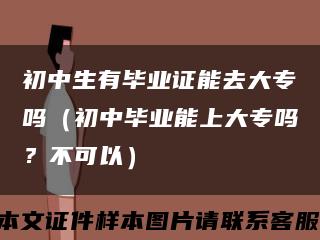 初中生有毕业证能去大专吗（初中毕业能上大专吗？不可以）

本文证件样本图片请联系客服